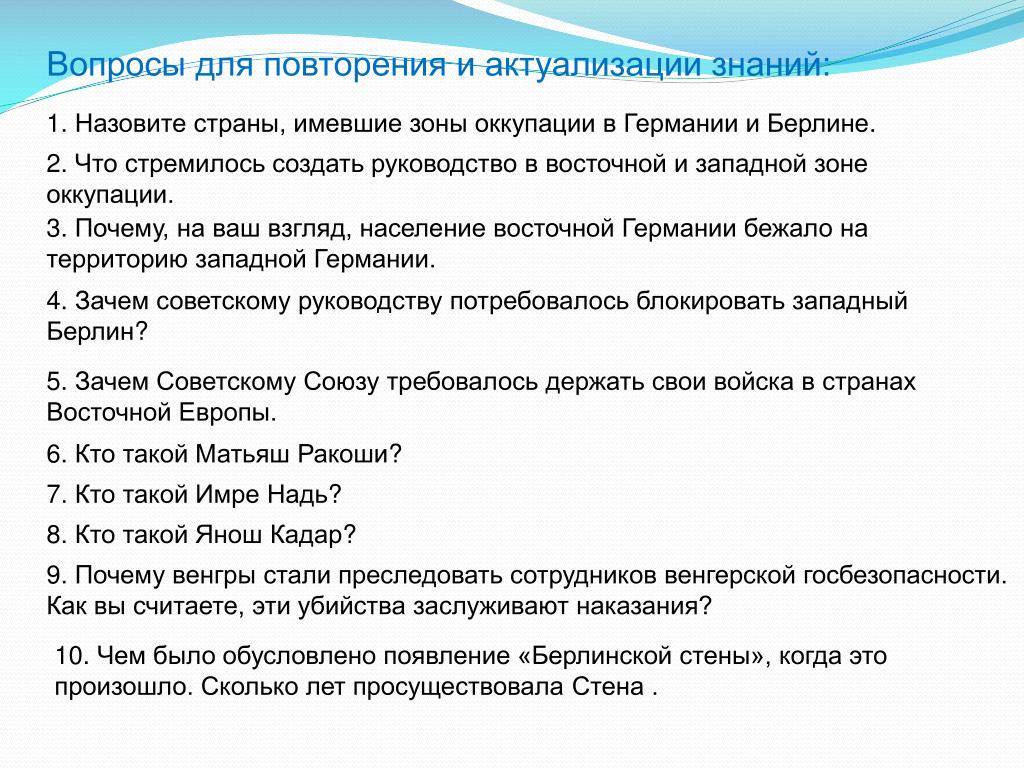 Вопросы для повторения и актуализации знаний:

1. Назовите страны, имевшие зоны оккупации в Германии и Берлине.

2. Что стремилось создать руководство в восточной и западной зоне оккупации.

3. Почему, на ваш взгляд, население восточной Германии бежало на территорию западной Германии.

4. Зачем советскому руководству потребовалось блокировать западный Берлин?

5. Зачем Советскому Союзу требовалось держать свои войска в странах Восточной Европы.

6. Кто такой Матьяш Ракоши?

7. Кто такой Имре Надь?

8. Кто такой Янош Кадар?

9. Почему венгры стали преследовать сотрудников венгерской госбезопасности. Как вы считаете, эти убийства заслуживают наказания?

10. Чем было обусловлено появление «Берлинской стены», когда это произошло. Сколько лет просуществовала Стена .